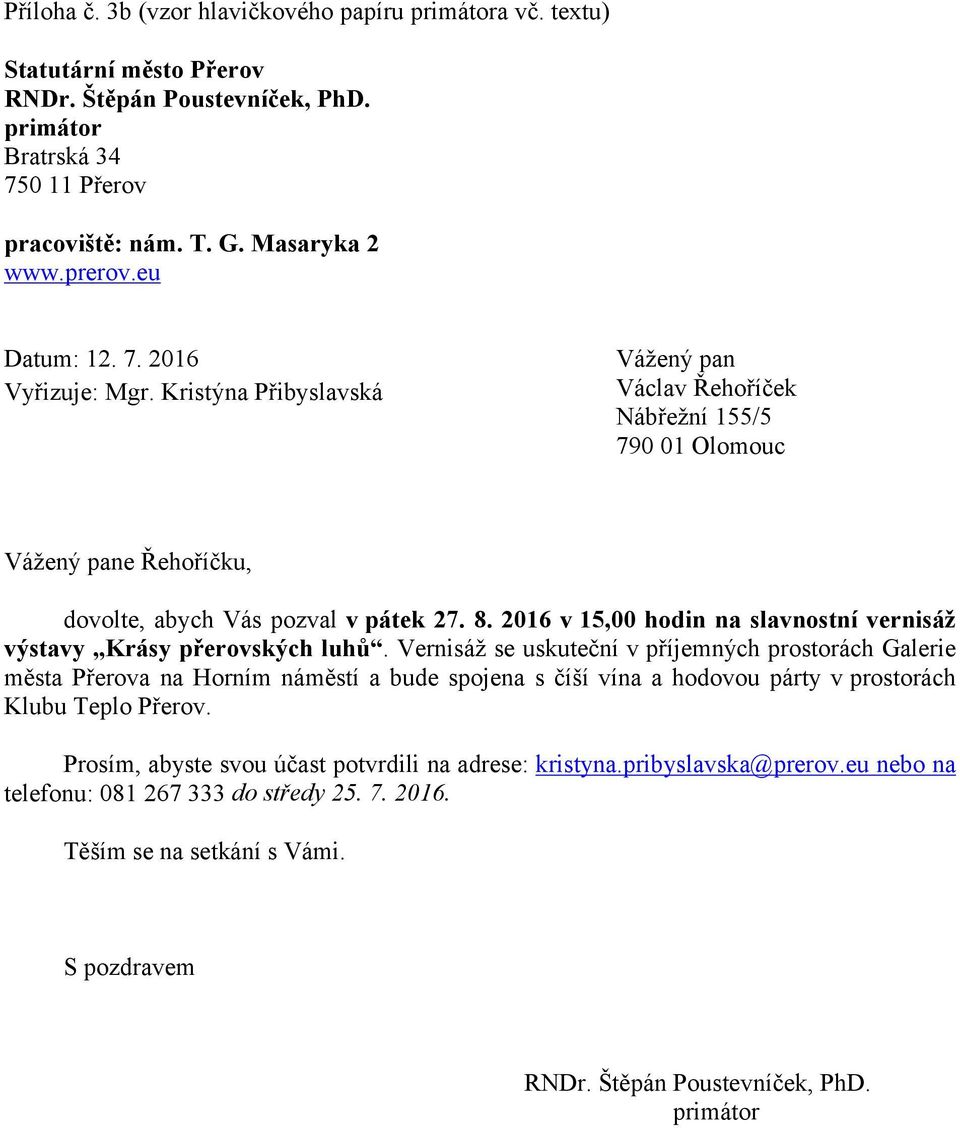 Příloha č. 3b (vzor hlavičkového papíru primátora vč. textu)

Statutární město Přerov
RNDr. Štěpán Poustevníček, PhD.
primátor
Bratrská 34
750 11 Přerov

pracoviště: nám. T. G. Masaryka 2
www.prerov.eu

Datum: 12. 7. 2016
Vyřizuje: Mgr. Kristýna Přibyslavská

Vážený pan
Václav Řehoříček
Nábřežní 155/5
790 01 Olomouc

Vážený pane Řehoříčku,

dovolte, abych Vás pozval v pátek 27. 8. 2016 v 15,00 hodin na slavnostní vernisáž výstavy „Krásy přerovských luhů“. Vernisáž se uskuteční v příjemných prostorách Galerie města Přerova na Horním náměstí a bude spojena s číší vína a hodovou párty v prostorách Klubu Teplo Přerov.

Prosím, abyste svou účast potvrdili na adrese: kristyna.pribyslavska@prerov.eu nebo na telefonu: 081 267 333 do středy 25. 7. 2016.

Těším se na setkání s Vámi.

S pozdravem

RNDr. Štěpán Poustevníček, PhD.
primátor